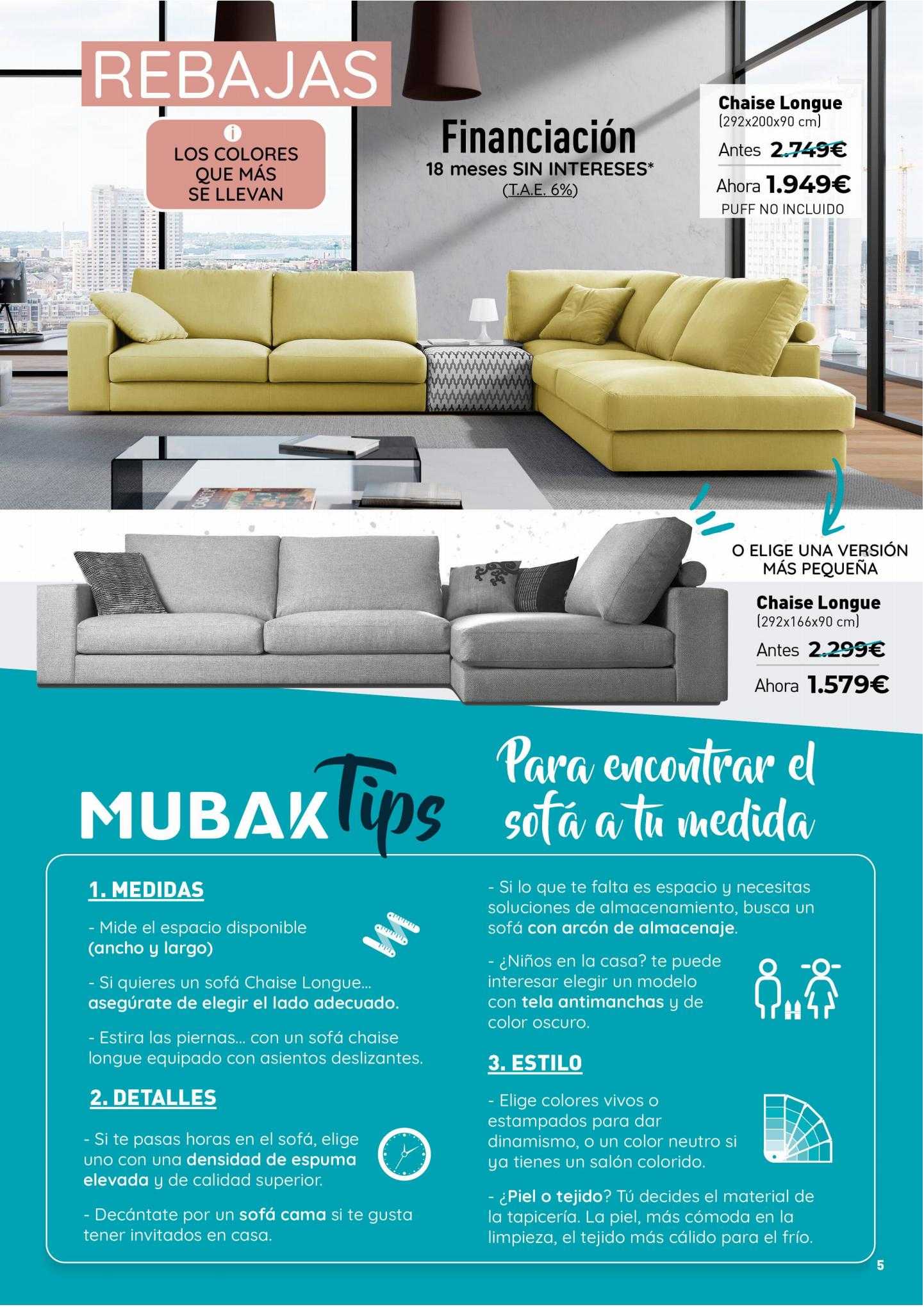 REBAJAS

i
LOS COLORES QUE MÁS SE LLEVAN

Financiación
18 meses SIN INTERESES*
(T.A.E. 6%)

Chaise Longue
(292x200x90 cm)
Antes 2.749€
Ahora 1.949€
PUFF NO INCLUIDO

O ELIGE UNA VERSIÓN MÁS PEQUEÑA

Chaise Longue
(292x166x90 cm)
Antes 2.299€
Ahora 1.579€

MUBAK Tips

Para encontrar el sofá a tu medida

1. MEDIDAS

- Mide el espacio disponible (ancho y largo)

- Si quieres un sofá Chaise Longue... asegúrate de elegir el lado adecuado.

- Estira las piernas... con un sofá chaise longue equipado con asientos deslizantes.

2. DETALLES

- Si te pasas horas en el sofá, elige uno con una densidad de espuma elevada y de calidad superior.

- Decántate por un sofá cama si te gusta tener invitados en casa.

- Si lo que te falta es espacio y necesitas soluciones de almacenamiento, busca un sofá con arcón de almacenaje.

- ¿Niños en la casa? te puede interesar elegir un modelo con tela antimanchas y de color oscuro.

3. ESTILO

- Elige colores vivos o estampados para dar dinamismo, o un color neutro si ya tienes un salón colorido.

- ¿Piel o tejido? Tú decides el material de la tapicería. La piel, más cómoda en la limpieza, el tejido más cálido para el frío.

5